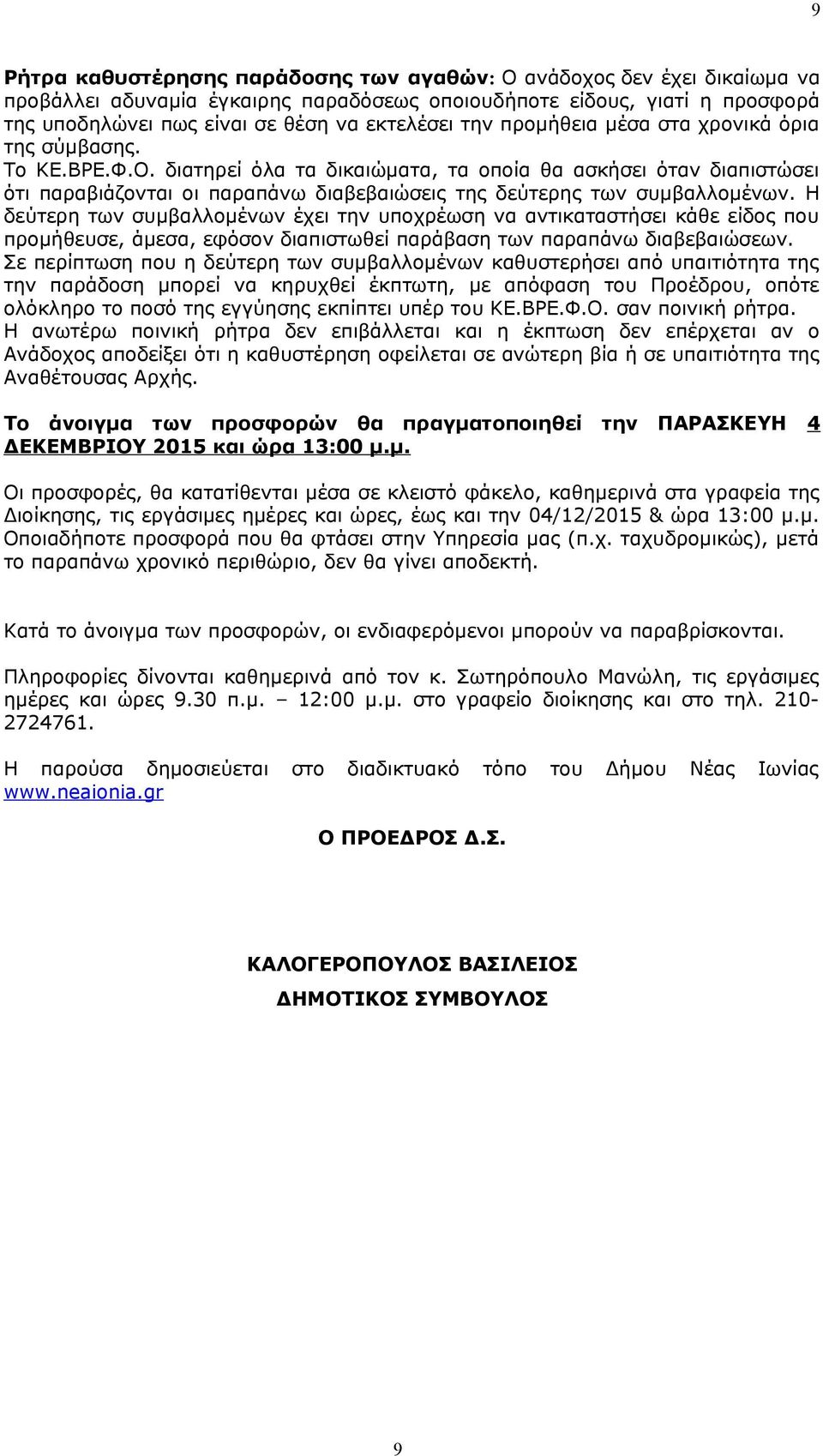 9

Ρήτρα καθυστέρησης παράδοσης των αγαθών: Ο ανάδοχος δεν έχει δικαίωμα να προβάλλει αδυναμία έγκαιρης παραδόσεως οποιουδήποτε είδους, γιατί η προσφορά της υποδηλώνει πως είναι σε θέση να εκτελέσει την προμήθεια μέσα στα χρονικά όρια της σύμβασης.
Το ΚΕ.ΒΡΕ.Φ.Ο. διατηρεί όλα τα δικαιώματα, τα οποία θα ασκήσει όταν διαπιστώσει ότι παραβιάζονται οι παραπάνω διαβεβαιώσεις της δεύτερης των συμβαλλομένων. Η δεύτερη των συμβαλλομένων έχει την υποχρέωση να αντικαταστήσει κάθε είδος που προμήθευσε, άμεσα, εφόσον διαπιστωθεί παράβαση των παραπάνω διαβεβαιώσεων.
Σε περίπτωση που η δεύτερη των συμβαλλομένων καθυστερήσει από υπαιτιότητα της την παράδοση μπορεί να κηρυχθεί έκπτωτη, με απόφαση του Προέδρου, οπότε ολόκληρο το ποσό της εγγύησης εκπίπτει υπέρ του ΚΕ.ΒΡΕ.Φ.Ο. σαν ποινική ρήτρα.
Η ανωτέρω ποινική ρήτρα δεν επιβάλλεται και η έκπτωση δεν επέρχεται αν ο Ανάδοχος αποδείξει ότι η καθυστέρηση οφείλεται σε ανώτερη βία ή σε υπαιτιότητα της Αναθέτουσας Αρχής.

Το άνοιγμα των προσφορών θα πραγματοποιηθεί την ΠΑΡΑΣΚΕΥΗ 4 ΔΕΚΕΜΒΡΙΟΥ 2015 και ώρα 13:00 μ.μ.

Οι προσφορές, θα κατατίθενται μέσα σε κλειστό φάκελο, καθημερινά στα γραφεία της Διοίκησης, τις εργάσιμες ημέρες και ώρες, έως και την 04/12/2015 & ώρα 13:00 μ.μ. Οποιαδήποτε προσφορά που θα φτάσει στην Υπηρεσία μας (π.χ. ταχυδρομικώς), μετά το παραπάνω χρονικό περιθώριο, δεν θα γίνει αποδεκτή.

Κατά το άνοιγμα των προσφορών, οι ενδιαφερόμενοι μπορούν να παραβρίσκονται.

Πληροφορίες δίνονται καθημερινά από τον κ. Σωτηρόπουλο Μανώλη, τις εργάσιμες ημέρες και ώρες 9.30 π.μ. – 12:00 μ.μ. στο γραφείο διοίκησης και στο τηλ. 210-2724761.

Η παρούσα δημοσιεύεται στο διαδικτυακό τόπο του Δήμου Νέας Ιωνίας www.neaionia.gr

Ο ΠΡΟΕΔΡΟΣ Δ.Σ.

ΚΑΛΟΓΕΡΟΠΟΥΛΟΣ ΒΑΣΙΛΕΙΟΣ
ΔΗΜΟΤΙΚΟΣ ΣΥΜΒΟΥΛΟΣ

9